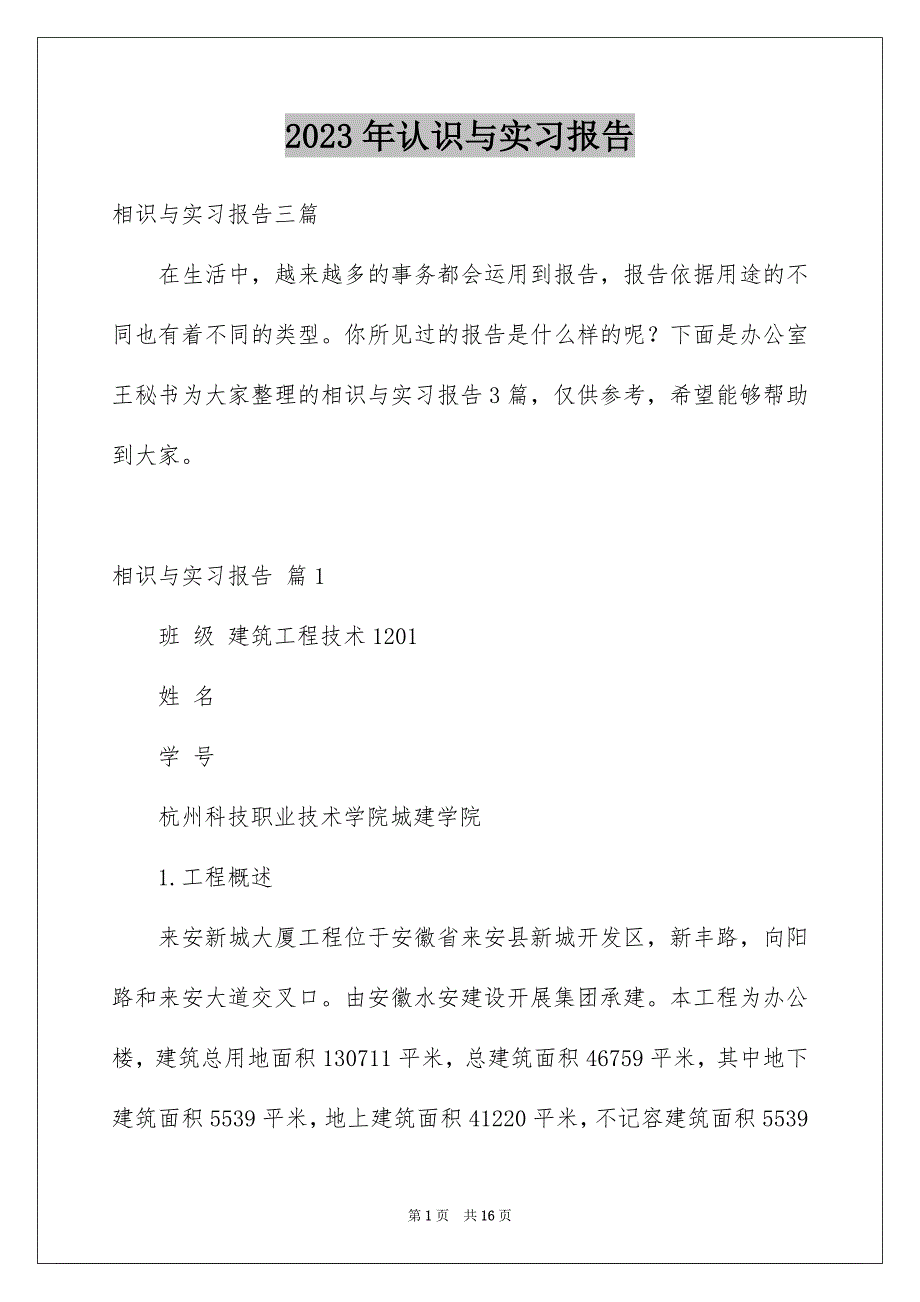 2023年认识与实习报告

相识与实习报告三篇

在生活中，越来越多的事务都会运用到报告，报告依据用途的不同也有着不同的类型。你所见过的报告是什么样的呢？下面是办公室王秘书为大家整理的相识与实习报告3篇，仅供参考，希望能够帮助到大家。

相识与实习报告 篇1

班 级 建筑工程技术1201

姓 名

学 号

杭州科技职业技术学院城建学院

1.工程概述

来安新城大厦工程位于安徽省来安县新城开发区，新丰路，向阳路和来安大道交叉口。由安徽水安建设开展集团承建。本工程为办公楼，建筑总用地面积130711平米，总建筑面积46759平米，其中地下建筑面积5539平米，地上建筑面积41220平米，不记容建筑面积5539

第1页 共16页